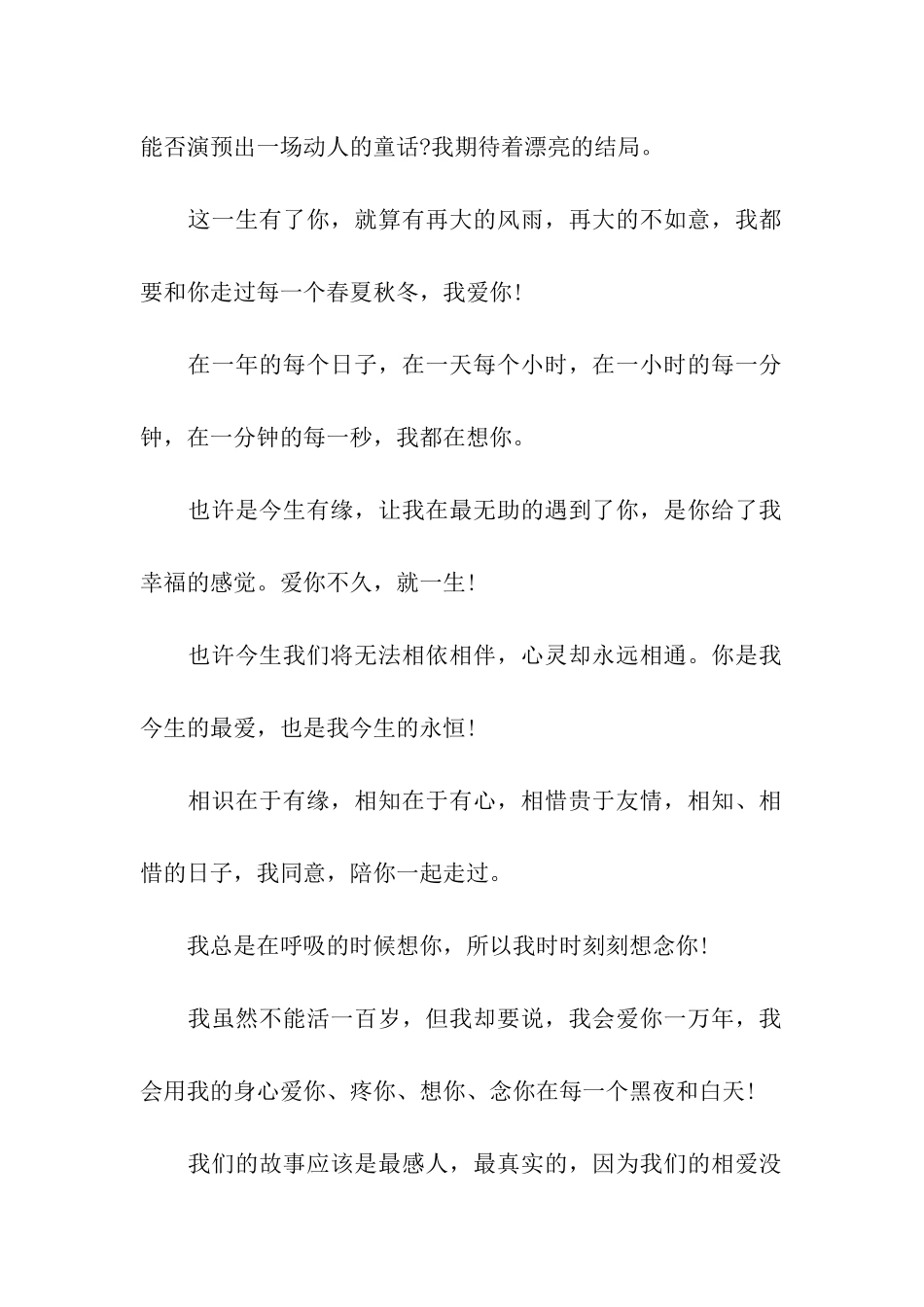 能否演预出一场动人的童话?我期待着漂亮的结局。

这一生有了你，就算有再大的风雨，再大的不如意，我都要和你走过每一个春夏秋冬，我爱你!

在一年的每个日子，在一天每个小时，在一小时的每一分钟，在一分钟的每一秒，我都在想你。

也许是今生有缘，让我在最无助的遇到了你，是你给了我幸福的感觉。爱你不久，就一生!

也许今生我们将无法相依相伴，心灵却永远相通。你是我今生的最爱，也是我今生的永恒!

相识在于有缘，相知在于有心，相惜贵于友情，相知、相惜的日子，我同意，陪你一起走过。

我总是在呼吸的时候想你，所以我时时刻刻想念你!

我虽然不能活一百岁，但我却要说，我会爱你一万年，我会用我的身心爱你、疼你、想你、念你在每一个黑夜和白天!

我们的故事应该是最感人，最真实的，因为我们的相爱没